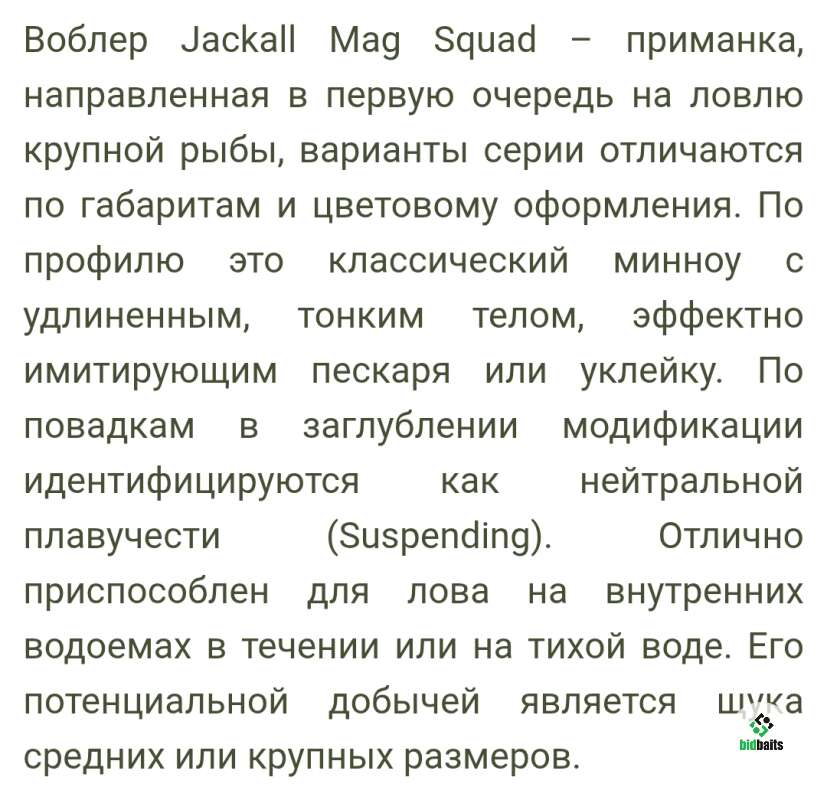 Воблер Jackall Mag Squad – приманка, направленная в первую очередь на ловлю крупной рыбы, варианты серии отличаются по габаритам и цветовому оформления. По профилю это классический минноу с удлиненным, тонким телом, эффектно имитирующим пескаря или уклейку. По повадкам в заглублении модификации идентифицируются как нейтральной плавучести (Suspending). Отлично приспособлен для лова на внутренних водоемах в течении или на тихой воде. Его потенциальной добычей является щука средних или крупных размеров.

bidbaits